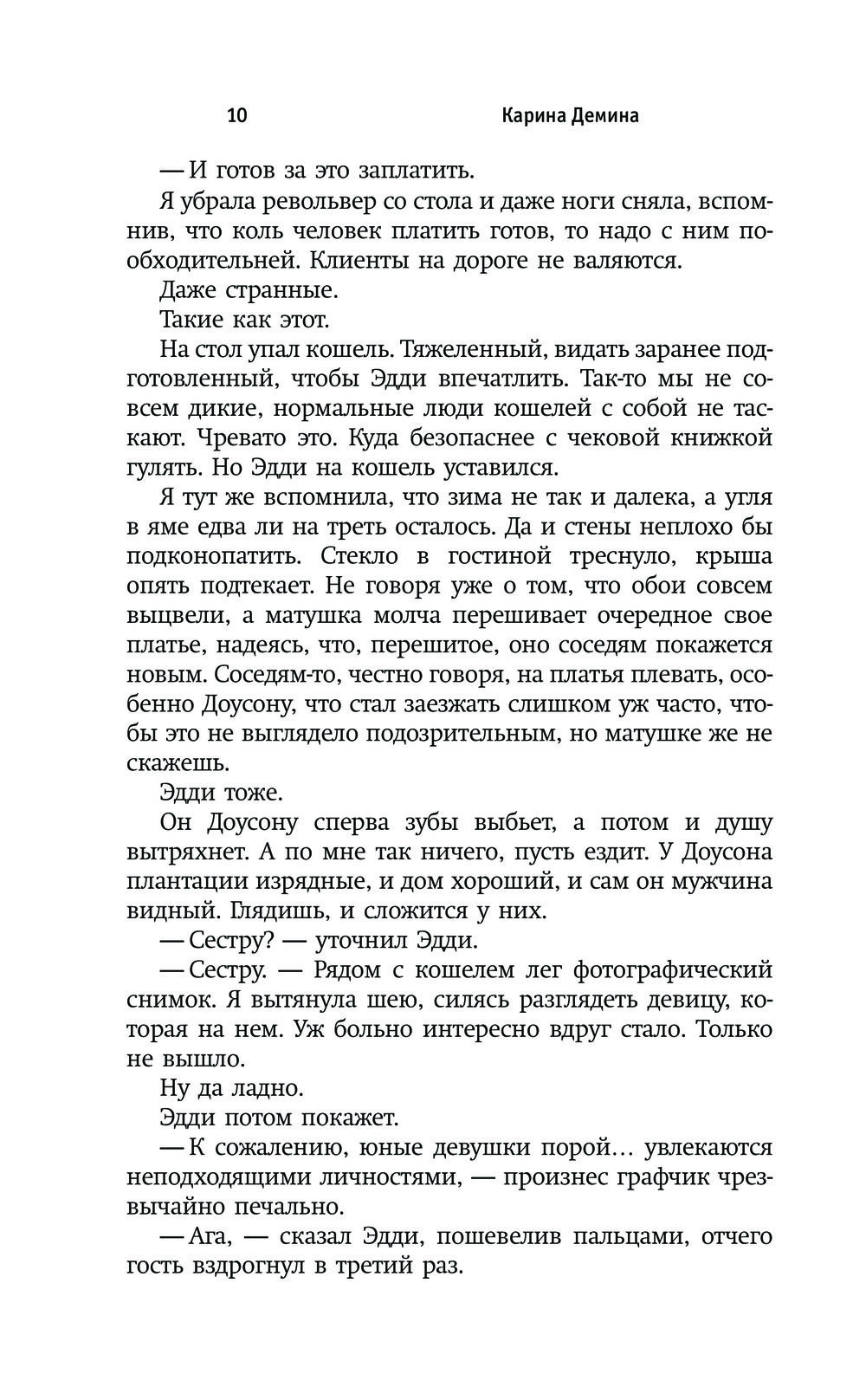 10 Карина Демина

— И готов за это заплатить.

Я убрала револьвер со стола и даже ноги сняла, вспомнив, что коль человек платить готов, то надо с ним пообходительней. Клиенты на дороге не валяются.

Даже странные.

Такие как этот.

На стол упал кошель. Тяжеленный, видать заранее подготовленный, чтобы Эдди впечатлить. Так-то мы не совсем дикие, нормальные люди кошелей с собой не таскают. Чревато это. Куда безопаснее с чековой книжкой гулять. Но Эдди на кошель уставился.

Я тут же вспомнила, что зима не так и далека, а угля в яме едва ли на треть осталось. Да и стены неплохо бы подконопатить. Стекло в гостиной треснуло, крыша опять подтекает. Не говоря уже о том, что обои совсем выцвели, а матушка молча перешивает очередное свое платье, надеясь, что, перешитое, оно соседям покажется новым. Соседям-то, честно говоря, на платья плевать, особенно Доусону, что стал заезжать слишком уж часто, чтобы это не выглядело подозрительным, но матушке же не скажешь.

Эдди тоже.

Он Доусону сперва зубы выбьет, а потом и душу вытряхнет. А по мне так ничего, пусть ездит. У Доусона плантации изрядные, и дом хороший, и сам он мужчина видный. Глядишь, и сложится у них.

— Сестру? — уточнил Эдди.

— Сестру. — Рядом с кошелем лег фотографический снимок. Я вытянула шею, силясь разглядеть девицу, которая на нем. Уж больно интересно вдруг стало. Только не вышло.

Ну да ладно.

Эдди потом покажет.

— К сожалению, юные девушки порой… увлекаются неподходящими личностями, — произнес графчик чрезвычайно печально.

— Ага, — сказал Эдди, пошевелив пальцами, отчего гость вздрогнул в третий раз.